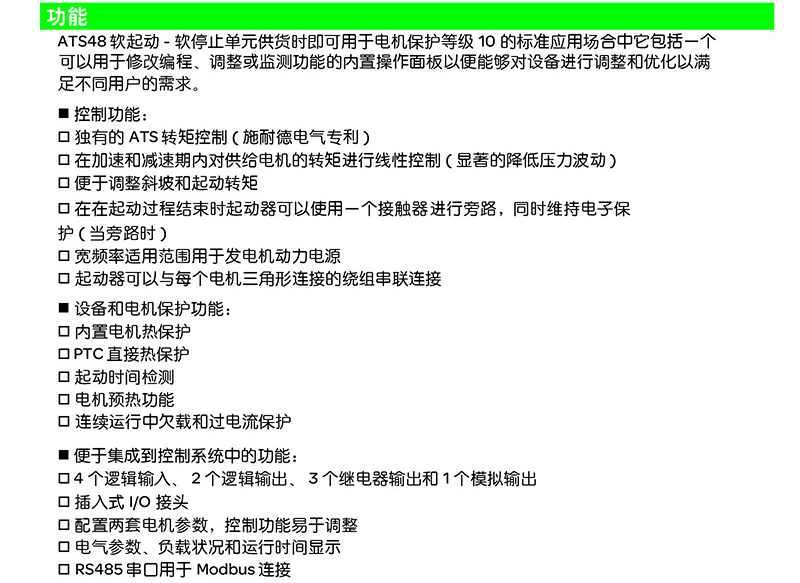 功能

ATS48 软起动 - 软停止单元供货时即可用于电机保护等级 10 的标准应用场合中它包括一个可以用于修改编程、调整或监测功能的内置操作面板以便能够对设备进行调整和优化以满足不同用户的需求。

■ 控制功能：
□ 独有的 ATS 转矩控制（施耐德电气专利）
□ 在加速和减速期内对供给电机的转矩进行线性控制（显著的降低压力波动）
□ 便于调整斜坡和起动转矩
□ 在在起动过程结束时起动器可以使用一个接触器进行旁路，同时维持电子保护（当旁路时）
□ 宽频率适用范围用于发电机动力电源
□ 起动器可以与每个电机三角形连接的绕组串联连接

■ 设备和电机保护功能：
□ 内置电机热保护
□ PTC 直接热保护
□ 起动时间检测
□ 电机预热功能
□ 连续运行中欠载和过电流保护

■ 便于集成到控制系统中的功能：
□ 4 个逻辑输入、 2 个逻辑输出、 3 个继电器输出和 1 个模拟输出
□ 插入式 I/O 接头
□ 配置两套电机参数，控制功能易于调整
□ 电气参数、负载状况和运行时间显示
□ RS485 串口用于 Modbus 连接